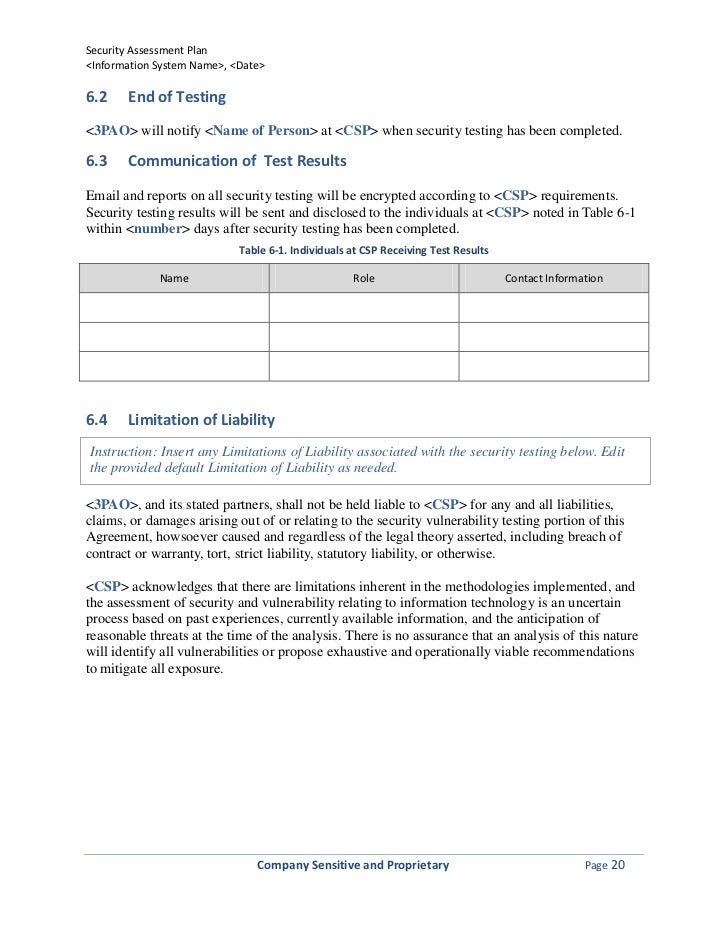 Security Assessment Plan
<Information System Name>, <Date>

6.2 End of Testing

<3PAO> will notify <Name of Person> at <CSP> when security testing has been completed.

6.3 Communication of Test Results

Email and reports on all security testing will be encrypted according to <CSP> requirements. Security testing results will be sent and disclosed to the individuals at <CSP> noted in Table 6-1 within <number> days after security testing has been completed.

Table 6-1. Individuals at CSP Receiving Test Results

| Name | Role | Contact Information |
|---|---|---|
| | | |
| | | |
| | | |

6.4 Limitation of Liability

Instruction: Insert any Limitations of Liability associated with the security testing below. Edit the provided default Limitation of Liability as needed.

<3PAO>, and its stated partners, shall not be held liable to <CSP> for any and all liabilities, claims, or damages arising out of or relating to the security vulnerability testing portion of this Agreement, howsoever caused and regardless of the legal theory asserted, including breach of contract or warranty, tort, strict liability, statutory liability, or otherwise.

<CSP> acknowledges that there are limitations inherent in the methodologies implemented, and the assessment of security and vulnerability relating to information technology is an uncertain process based on past experiences, currently available information, and the anticipation of reasonable threats at the time of the analysis. There is no assurance that an analysis of this nature will identify all vulnerabilities or propose exhaustive and operationally viable recommendations to mitigate all exposure.

Company Sensitive and Proprietary Page 20